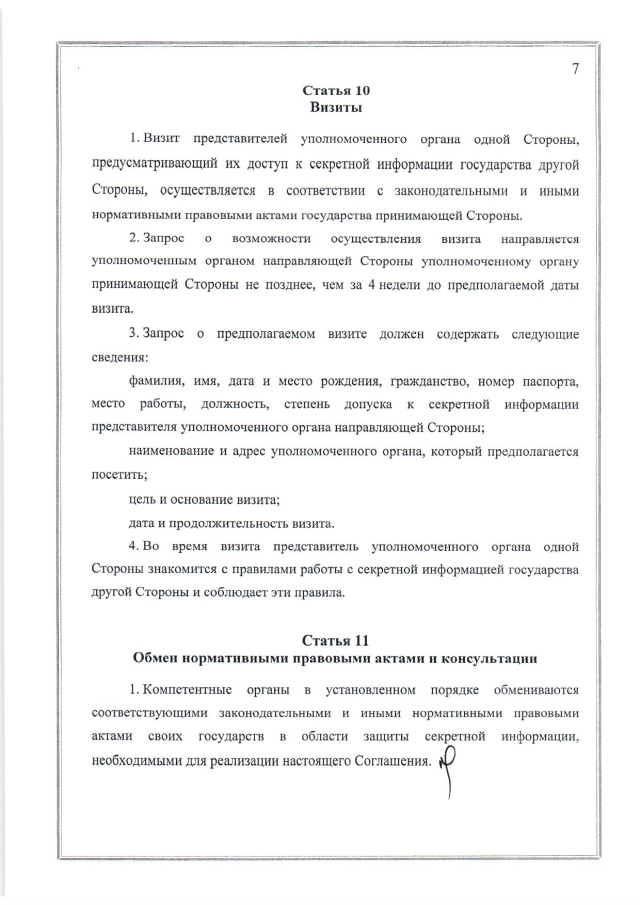 7

Статья 10
Визиты

1. Визит представителей уполномоченного органа одной Стороны, предусматривающий их доступ к секретной информации государства другой Стороны, осуществляется в соответствии с законодательными и иными нормативными правовыми актами государства принимающей Стороны.

2. Запрос о возможности осуществления визита направляется уполномоченным органом направляющей Стороны уполномоченному органу принимающей Стороны не позднее, чем за 4 недели до предполагаемой даты визита.

3. Запрос о предполагаемом визите должен содержать следующие сведения:

фамилия, имя, дата и место рождения, гражданство, номер паспорта, место работы, должность, степень допуска к секретной информации представителя уполномоченного органа направляющей Стороны;

наименование и адрес уполномоченного органа, который предполагается посетить;

цель и основание визита;

дата и продолжительность визита.

4. Во время визита представитель уполномоченного органа одной Стороны знакомится с правилами работы с секретной информацией государства другой Стороны и соблюдает эти правила.

Статья 11
Обмен нормативными правовыми актами и консультации

1. Компетентные органы в установленном порядке обмениваются соответствующими законодательными и иными нормативными правовыми актами своих государств в области защиты секретной информации, необходимыми для реализации настоящего Соглашения.